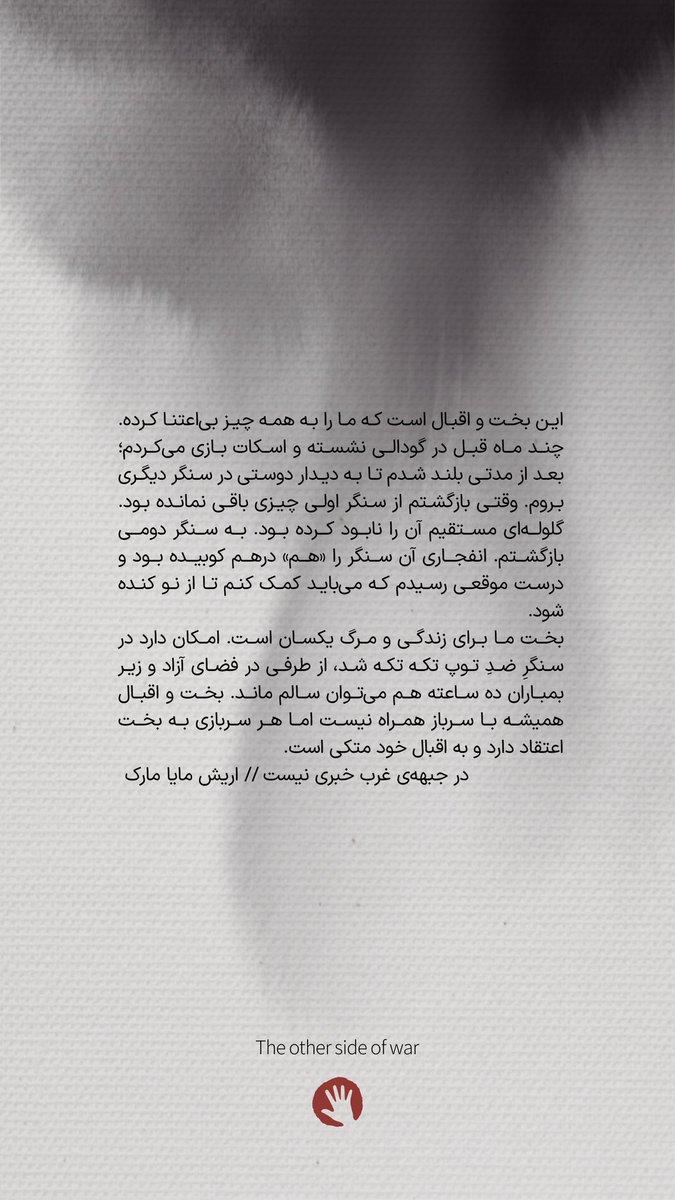 این بخت و اقبال است که ما را به همه چیز بی‌اعتنا کرده. چند ماه قبل در گودالی نشسته و اسکات بازی می‌کردم؛ بعد از مدتی بلند شدم تا به دیدار دوستی در سنگر دیگری بروم. وقتی بازگشتم از سنگر اولی چیزی باقی نمانده بود. گلوله‌ای مستقیم آن را نابود کرده بود. به سنگر دومی بازگشتم. انفجاری آن سنگر را «هم» درهم کوبیده بود و درست موقعی رسیدم که می‌باید کمک کنم تا از نو کنده شود.
بخت ما برای زندگی و مرگ یکسان است. امکان دارد در سنگرِ ضدِ توپ تکه تکه شد، از طرفی در فضای آزاد و زیر بمباران ده ساعته هم می‌توان سالم ماند. بخت و اقبال همیشه با سرباز همراه نیست اما هر سربازی به بخت اعتقاد دارد و به اقبال خود متکی است.
در جبهه‌ی غرب خبری نیست // اریش مایا مارک

The other side of war